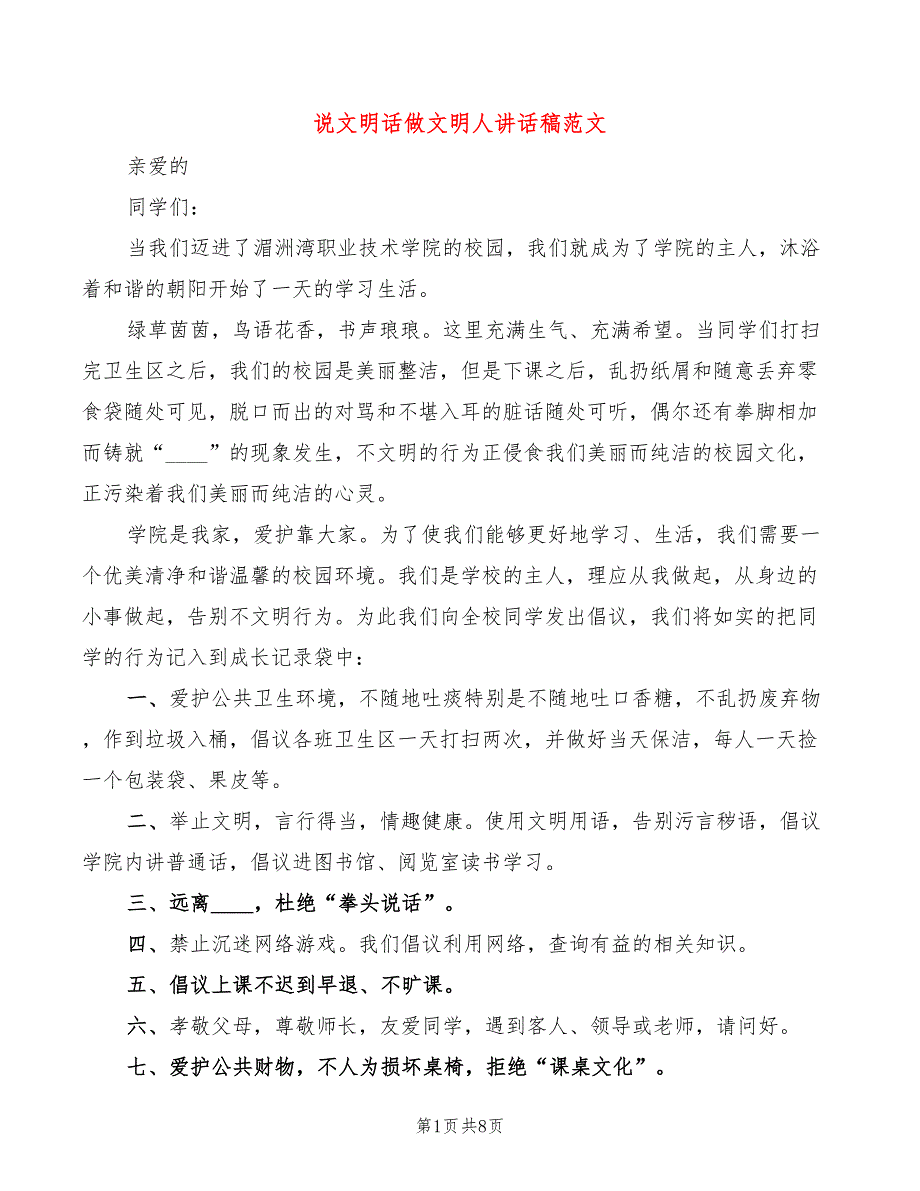 说文明话做文明人讲话稿范文

亲爱的

同学们：

当我们迈进了湄洲湾职业技术学院的校园，我们就成为了学院的主人，沐浴着和谐的朝阳开始了一天的学习生活。

绿草茵茵，鸟语花香，书声琅琅。这里充满生气、充满希望。当同学们打扫完卫生区之后，我们的校园是美丽整洁，但是下课之后，乱扔纸屑和随意丢弃零食袋随处可见，脱口而出的对骂和不堪入耳的脏话随处可听，偶尔还有拳脚相加而铸就“____”的现象发生，不文明的行为正侵食我们美丽而纯洁的校园文化，正污染着我们美丽而纯洁的心灵。

学院是我家，爱护靠大家。为了使我们能够更好地学习、生活，我们需要一个优美清净和谐温馨的校园环境。我们是学校的主人，理应从我做起，从身边的小事做起，告别不文明行为。为此我们向全校同学发出倡议，我们将如实的把同学的行为记入到成长记录袋中：

一、爱护公共卫生环境，不随地吐痰特别是不随地吐口香糖，不乱扔废弃物，作到垃圾入桶，倡议各班卫生区一天打扫两次，并做好当天保洁，每人一天捡一个包装袋、果皮等。

二、举止文明，言行得当，情趣健康。使用文明用语，告别污言秽语，倡议学院内讲普通话，倡议进图书馆、阅览室读书学习。

三、远离____，杜绝“拳头说话”。

四、禁止沉迷网络游戏。我们倡议利用网络，查询有益的相关知识。

五、倡议上课不迟到早退、不旷课。

六、孝敬父母，尊敬师长，友爱同学，遇到客人、领导或老师，请问好。

七、爱护公共财物，不人为损坏桌椅，拒绝“课桌文化”。

第1页 共8页